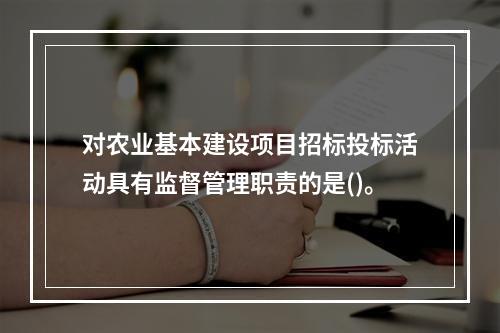 对农业基本建设项目招标投标活动具有监督管理职责的是()。